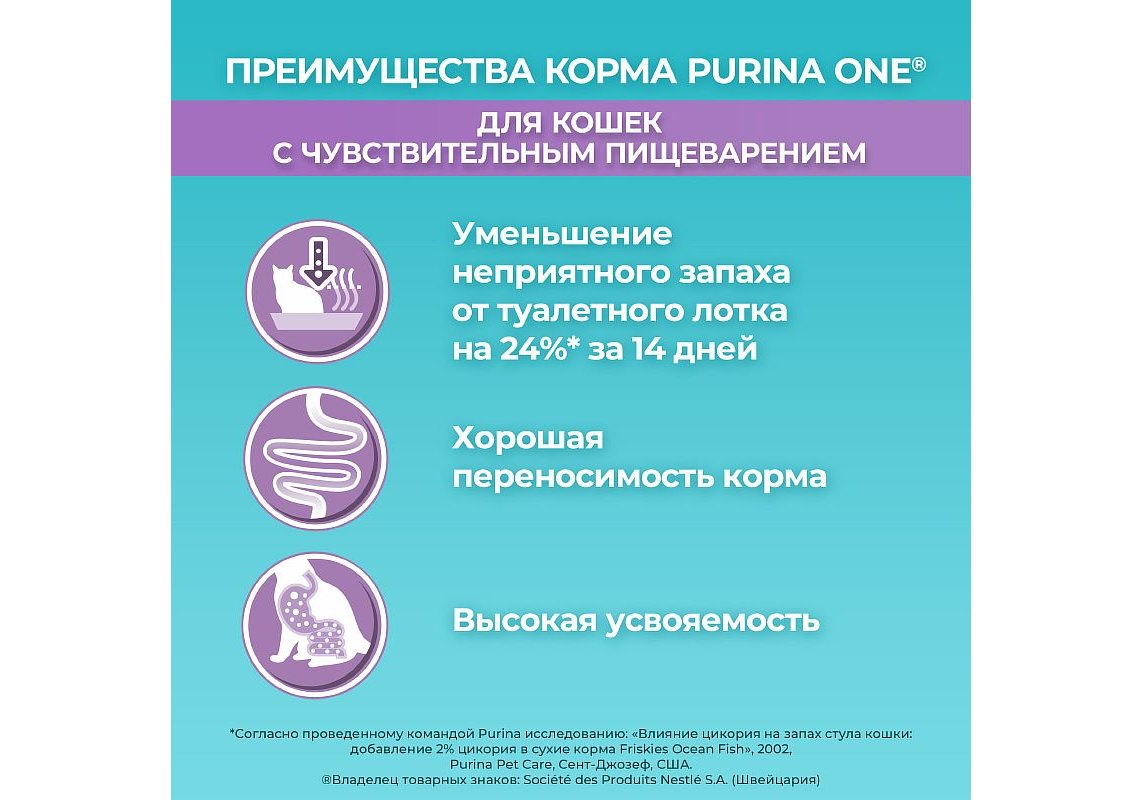 ПРЕИМУЩЕСТВА КОРМА PURINA ONE®

ДЛЯ КОШЕК С ЧУВСТВИТЕЛЬНЫМ ПИЩЕВАРЕНИЕМ

Уменьшение неприятного запаха от туалетного лотка на 24%* за 14 дней

Хорошая переносимость корма

Высокая усвояемость

*Согласно проведенному командой Purina исследованию: «Влияние цикория на запах стула кошки: добавление 2% цикория в сухие корма Friskies Ocean Fish», 2002, Purina Pet Care, Сент-Джозеф, США.
®Владелец товарных знаков: Société des Produits Nestlé S.A. (Швейцария)